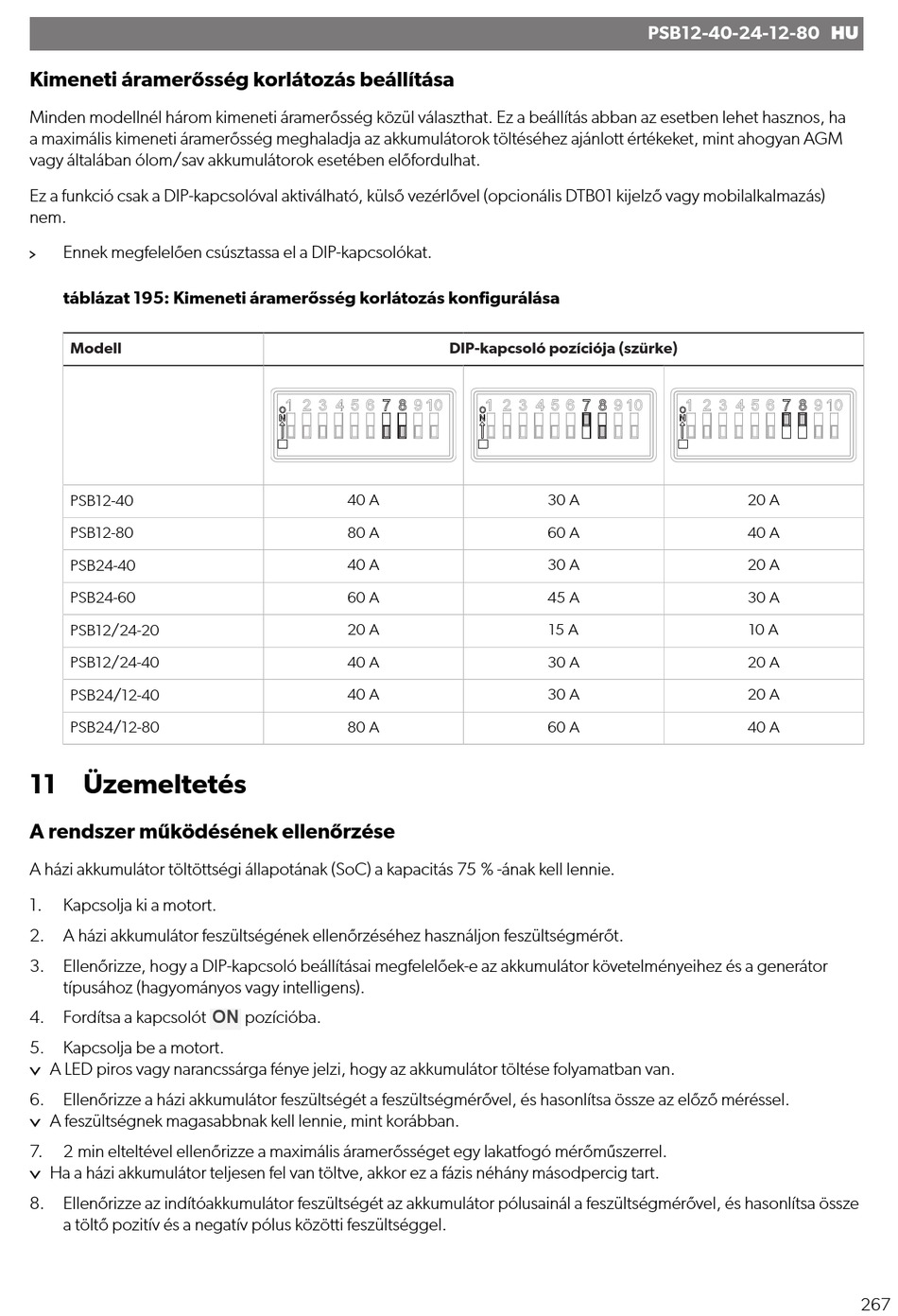 PSB12-40-24-12-80 HU

Kimeneti áramerősség korlátozás beállítása

Minden modellnél három kimeneti áramerősség közül választhat. Ez a beállítás abban az esetben lehet hasznos, ha a maximális kimeneti áramerősség meghaladja az akkumulátorok töltéséhez ajánlott értékeket, mint ahogyan AGM vagy általában ólom/sav akkumulátorok esetében előfordulhat.

Ez a funkció csak a DIP-kapcsolóval aktiválható, külső vezérlővel (opcionális DTB01 kijelző vagy mobilalkalmazás) nem.

> Ennek megfelelően csúsztassa el a DIP-kapcsolókat.

táblázat 195: Kimeneti áramerősség korlátozás konfigurálása

| Modell | DIP-kapcsoló pozíciója (szürke) | | |
|---|---|---|---|
| | ON 1 2 3 4 5 6 7 8 9 10 | ON 1 2 3 4 5 6 7 8 9 10 | ON 1 2 3 4 5 6 7 8 9 10 |
| PSB12-40 | 40 A | 30 A | 20 A |
| PSB12-80 | 80 A | 60 A | 40 A |
| PSB24-40 | 40 A | 30 A | 20 A |
| PSB24-60 | 60 A | 45 A | 30 A |
| PSB12/24-20 | 20 A | 15 A | 10 A |
| PSB12/24-40 | 40 A | 30 A | 20 A |
| PSB24/12-40 | 40 A | 30 A | 20 A |
| PSB24/12-80 | 80 A | 60 A | 40 A |

11 Üzemeltetés

A rendszer működésének ellenőrzése

A házi akkumulátor töltöttségi állapotának (SoC) a kapacitás 75 % -ának kell lennie.

1. Kapcsolja ki a motort.
2. A házi akkumulátor feszültségének ellenőrzéséhez használjon feszültségmérőt.
3. Ellenőrizze, hogy a DIP-kapcsoló beállításai megfelelőek-e az akkumulátor követelményeihez és a generátor típusához (hagyományos vagy intelligens).
4. Fordítsa a kapcsolót ON pozícióba.
5. Kapcsolja be a motort.
✓ A LED piros vagy narancssárga fénye jelzi, hogy az akkumulátor töltése folyamatban van.
6. Ellenőrizze a házi akkumulátor feszültségét a feszültségmérővel, és hasonlítsa össze az előző méréssel.
✓ A feszültségnek magasabbnak kell lennie, mint korábban.
7. 2 min elteltével ellenőrizze a maximális áramerősséget egy lakatfogó mérőműszerrel.
✓ Ha a házi akkumulátor teljesen fel van töltve, akkor ez a fázis néhány másodpercig tart.
8. Ellenőrizze az indítóakkumulátor feszültségét az akkumulátor pólusainál a feszültségmérővel, és hasonlítsa össze a töltő pozitív és a negatív pólus közötti feszültséggel.

267